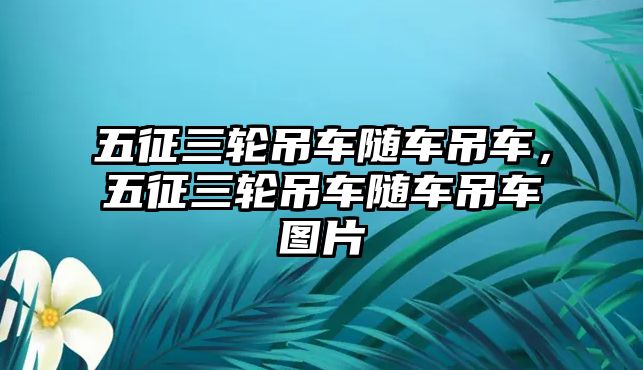 五征三轮吊车随车吊车，五征三轮吊车随车吊车图片